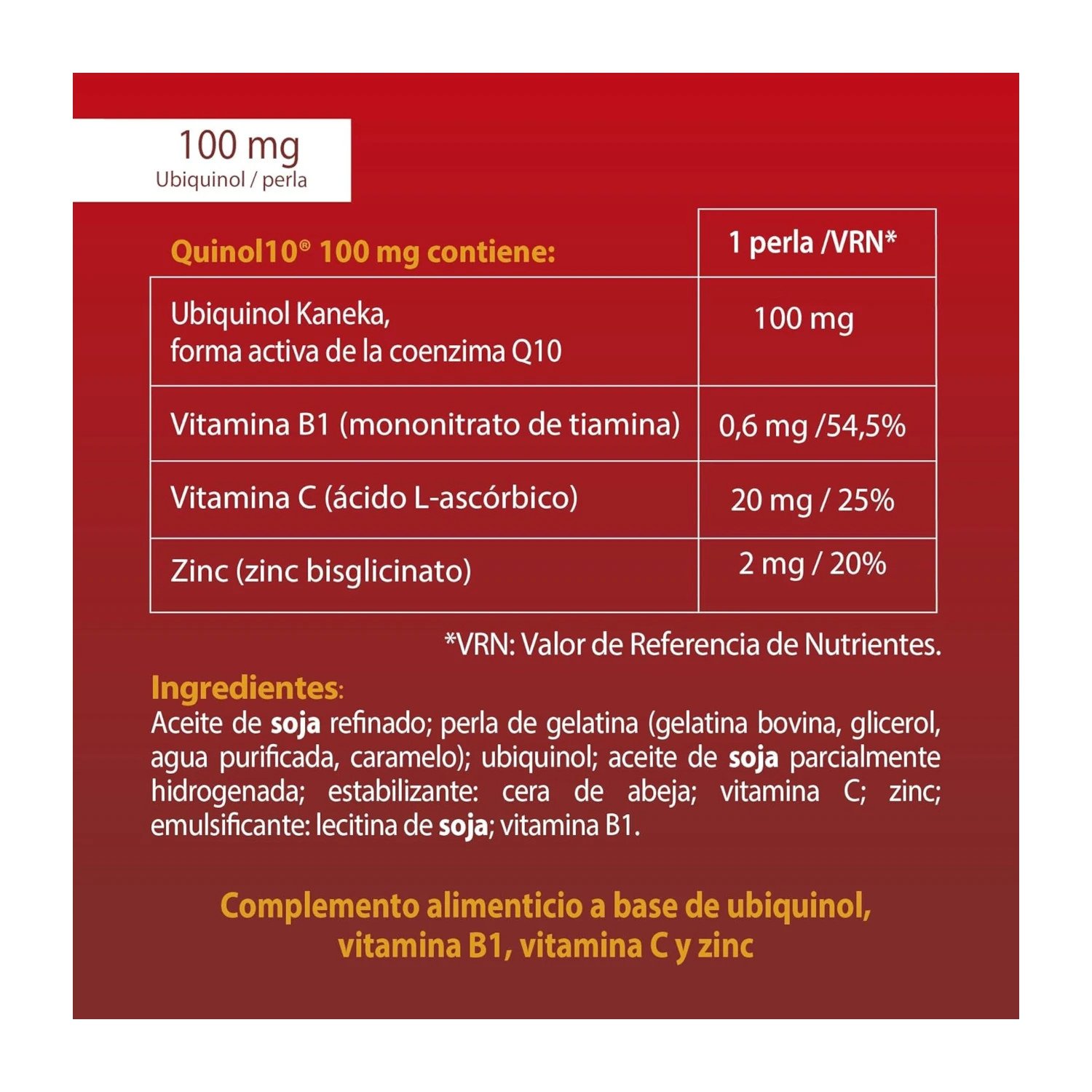 100 mg
Ubiquinol / perla

| Quinol10® 100 mg contiene: | 1 perla /VRN* |
|---|---|
| Ubiquinol Kaneka, forma activa de la coenzima Q10 | 100 mg |
| Vitamina B1 (mononitrato de tiamina) | 0,6 mg /54,5% |
| Vitamina C (ácido L-ascórbico) | 20 mg / 25% |
| Zinc (zinc bisglicinato) | 2 mg / 20% |

*VRN: Valor de Referencia de Nutrientes.

Ingredientes:
Aceite de soja refinado; perla de gelatina (gelatina bovina, glicerol, agua purificada, caramelo); ubiquinol; aceite de soja parcialmente hidrogenada; estabilizante: cera de abeja; vitamina C; zinc; emulsificante: lecitina de soja; vitamina B1.

Complemento alimenticio a base de ubiquinol, vitamina B1, vitamina C y zinc